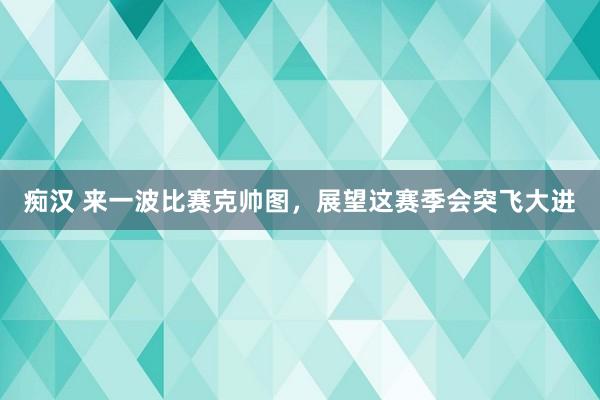 痴汉 来一波比赛克帅图，展望这赛季会突飞大进